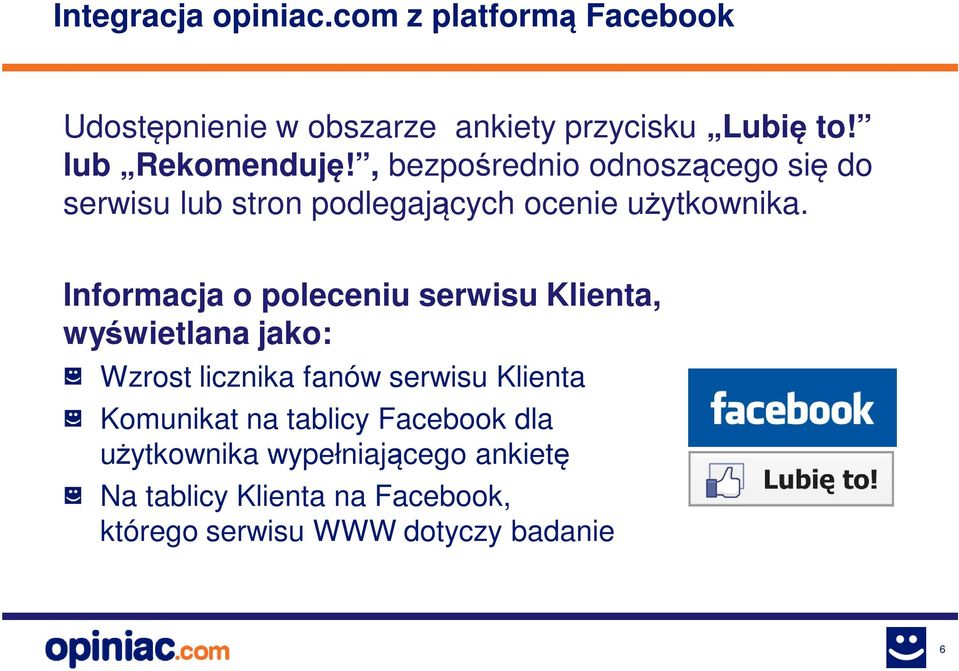 Integracja opiniac.com z platformą Facebook

Udostępnienie w obszarze ankiety przycisku „Lubię to!” lub „Rekomenduję!”, bezpośrednio odnoszącego się do serwisu lub stron podlegających ocenie użytkownika.

Informacja o poleceniu serwisu Klienta, wyświetlana jako:

Wzrost licznika fanów serwisu Klienta

Komunikat na tablicy Facebook dla użytkownika wypełniającego ankietę

Na tablicy Klienta na Facebook, którego serwisu WWW dotyczy badanie

facebook

Lubię to!

opiniac.com

6